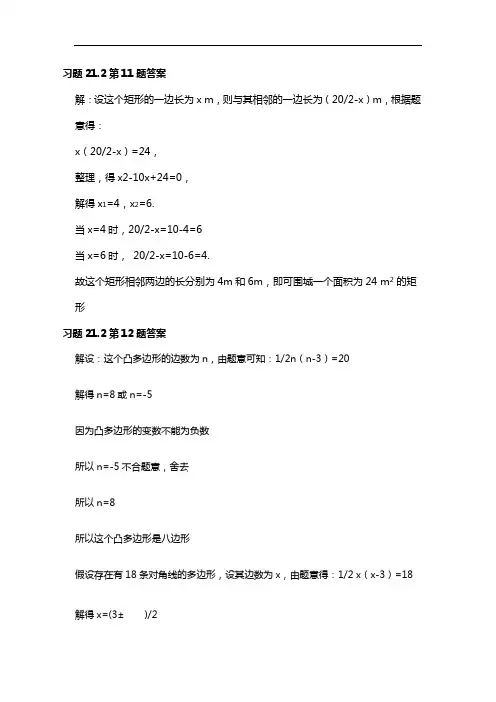 习题 21.2 第 11 题答案

解：设这个矩形的一边长为 x m，则与其相邻的一边长为（20/2-x）m，根据题意得：

x（20/2-x）=24，

整理，得 x2-10x+24=0，

解得 $x_1$=4，$x_2$=6.

当 x=4 时，20/2-x=10-4=6

当 x=6 时， 20/2-x=10-6=4.

故这个矩形相邻两边的长分别为 4m 和 6m，即可围城一个面积为 24 $m^2$ 的矩形

习题 21.2 第 12 题答案

解设：这个凸多边形的边数为 n，由题意可知：1/2n（n-3）=20

解得 n=8 或 n=-5

因为凸多边形的变数不能为负数

所以 n=-5 不合题意，舍去

所以 n=8

所以这个凸多边形是八边形

假设存在有 18 条对角线的多边形，设其边数为 x，由题意得：1/2 x（x-3）=18

解得 x=(3±　　)/2